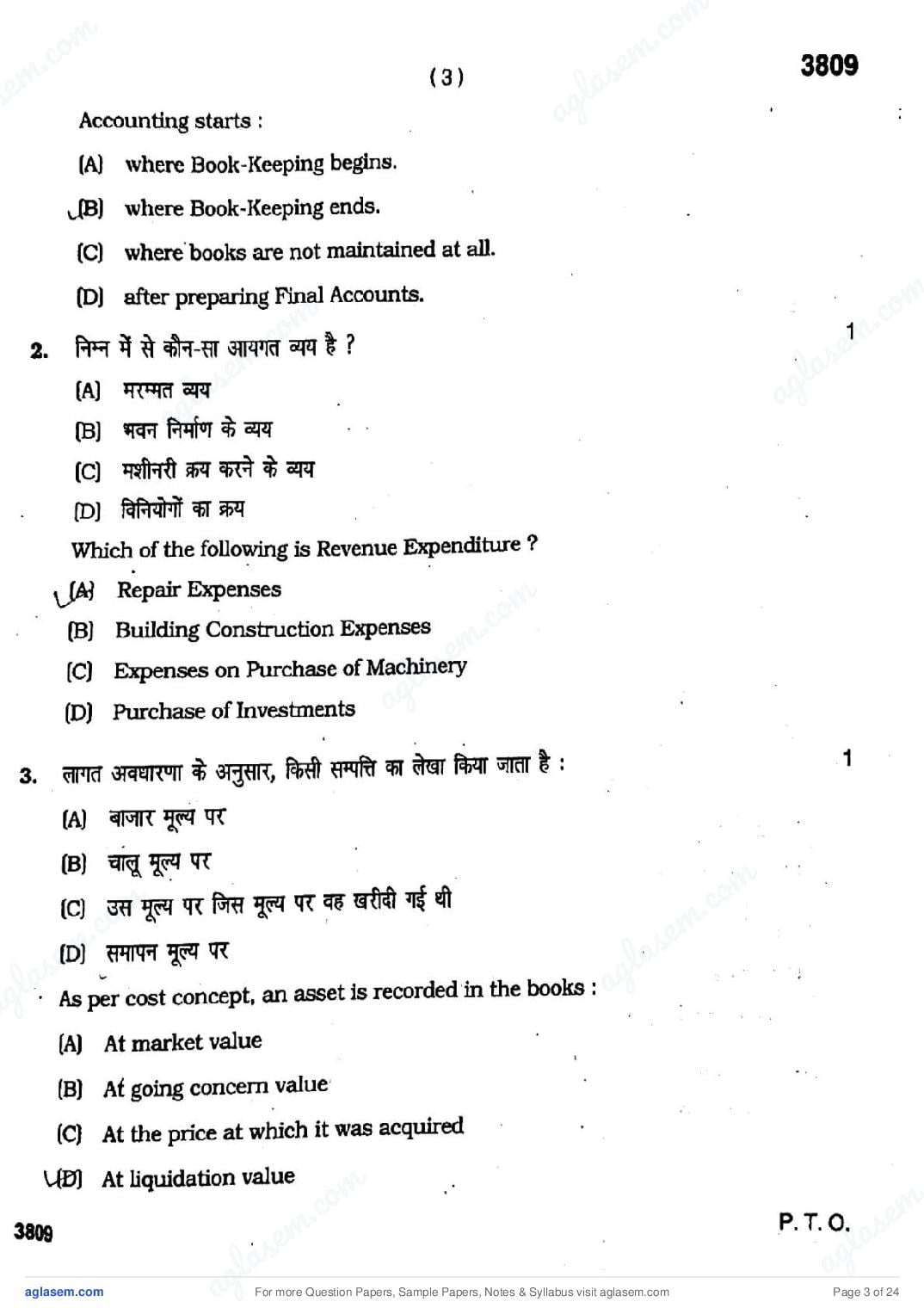 ( 3 )

3809

Accounting starts :

(A) where Book-Keeping begins.

(B) where Book-Keeping ends.

(C) where books are not maintained at all.

(D) after preparing Final Accounts.

2. निम्न में से कौन-सा आयगत व्यय है ?

1

(A) मरम्मत व्यय

(B) भवन निर्माण के व्यय

(C) मशीनरी क्रय करने के व्यय

(D) विनियोगों का क्रय

Which of the following is Revenue Expenditure ?

(A) Repair Expenses

(B) Building Construction Expenses

(C) Expenses on Purchase of Machinery

(D) Purchase of Investments

3. लागत अवधारणा के अनुसार, किसी सम्पत्ति का लेखा किया जाता है :

1

(A) बाजार मूल्य पर

(B) चालू मूल्य पर

(C) उस मूल्य पर जिस मूल्य पर वह खरीदी गई थी

(D) समापन मूल्य पर

As per cost concept, an asset is recorded in the books :

(A) At market value

(B) At going concern value

(C) At the price at which it was acquired

(D) At liquidation value

3809

P. T. O.

aglasem.com

For more Question Papers, Sample Papers, Notes & Syllabus visit aglasem.com

Page 3 of 24